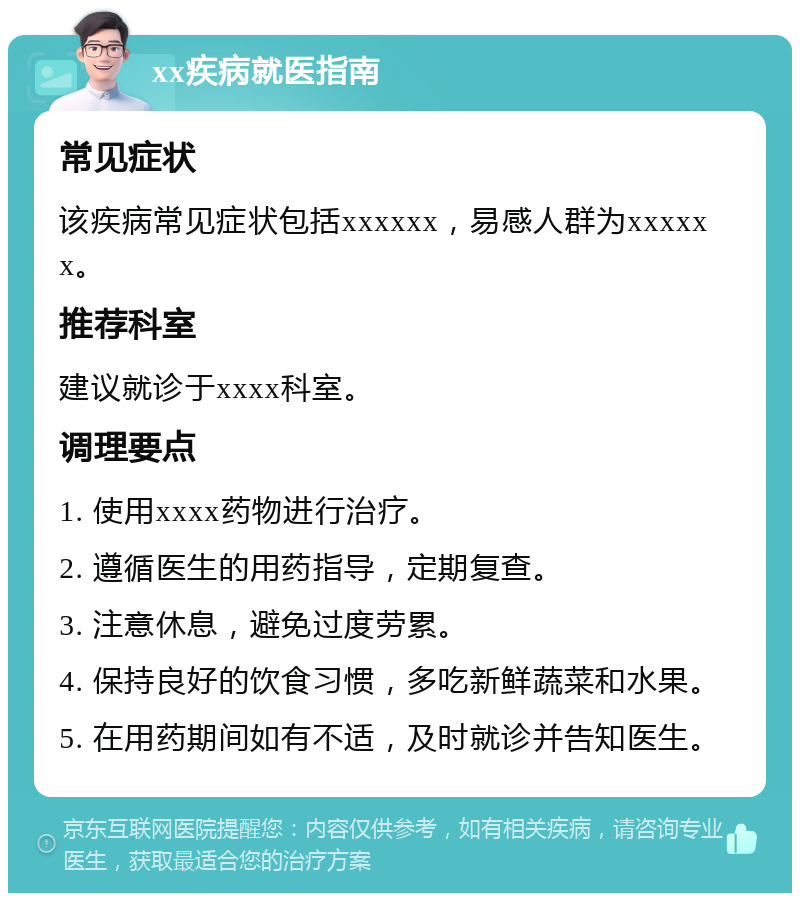 xx疾病就医指南

常见症状

该疾病常见症状包括xxxxxx，易感人群为xxxxxx。

推荐科室

建议就诊于xxxx科室。

调理要点

1. 使用xxxx药物进行治疗。

2. 遵循医生的用药指导，定期复查。

3. 注意休息，避免过度劳累。

4. 保持良好的饮食习惯，多吃新鲜蔬菜和水果。

5. 在用药期间如有不适，及时就诊并告知医生。

京东互联网医院提醒您：内容仅供参考，如有相关疾病，请咨询专业医生，获取最适合您的治疗方案